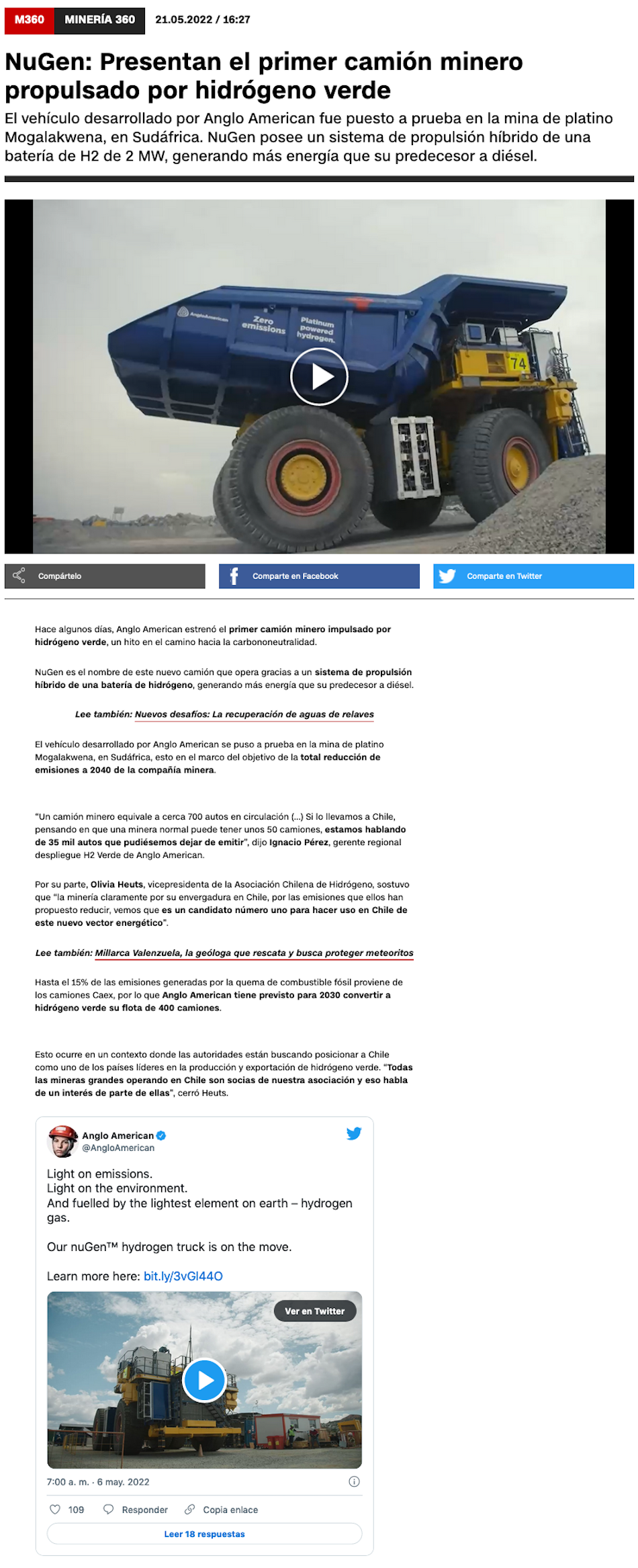 M360 MINERÍA 360 21.05.2022 / 16:27

NuGen: Presentan el primer camión minero propulsado por hidrógeno verde

El vehículo desarrollado por Anglo American fue puesto a prueba en la mina de platino Mogalakwena, en Sudáfrica. NuGen posee un sistema de propulsión híbrido de una batería de H2 de 2 MW, generando más energía que su predecesor a diésel.

AngloAmerican Zero emissions Platinum powered hydrogen. 74

Compártelo Comparte en Facebook Comparte en Twitter

Hace algunos días, Anglo American estrenó el primer camión minero impulsado por hidrógeno verde, un hito en el camino hacia la carbononeutralidad.

NuGen es el nombre de este nuevo camión que opera gracias a un sistema de propulsión híbrido de una batería de hidrógeno, generando más energía que su predecesor a diésel.

Lee también: Nuevos desafíos: La recuperación de aguas de relaves

El vehículo desarrollado por Anglo American se puso a prueba en la mina de platino Mogalakwena, en Sudáfrica, esto en el marco del objetivo de la total reducción de emisiones a 2040 de la compañía minera.

"Un camión minero equivale a cerca 700 autos en circulación (...) Si lo llevamos a Chile, pensando en que una minera normal puede tener unos 50 camiones, estamos hablando de 35 mil autos que pudiésemos dejar de emitir", dijo Ignacio Pérez, gerente regional despliegue H2 Verde de Anglo American.

Por su parte, Olivia Heuts, vicepresidenta de la Asociación Chilena de Hidrógeno, sostuvo que "la minería claramente por su envergadura en Chile, por las emisiones que ellos han propuesto reducir, vemos que es un candidato número uno para hacer uso en Chile de este nuevo vector energético".

Lee también: Millarca Valenzuela, la geóloga que rescata y busca proteger meteoritos

Hasta el 15% de las emisiones generadas por la quema de combustible fósil proviene de los camiones Caex, por lo que Anglo American tiene previsto para 2030 convertir a hidrógeno verde su flota de 400 camiones.

Esto ocurre en un contexto donde las autoridades están buscando posicionar a Chile como uno de los países líderes en la producción y exportación de hidrógeno verde. "Todas las mineras grandes operando en Chile son socias de nuestra asociación y eso habla de un interés de parte de ellas", cerró Heuts.

Anglo American
@AngloAmerican

Light on emissions.
Light on the environment.
And fuelled by the lightest element on earth – hydrogen gas.

Our nuGen™ hydrogen truck is on the move.

Learn more here: bit.ly/3vGl44O

Ver en Twitter

7:00 a. m. · 6 may. 2022

109 Responder Copia enlace

Leer 18 respuestas